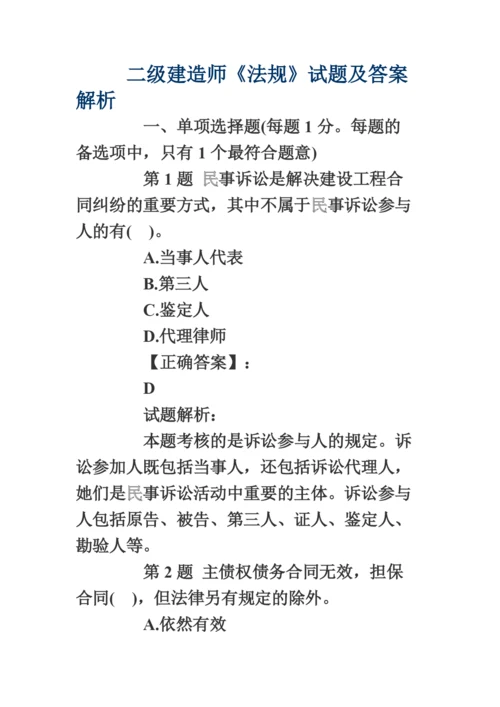 二级建造师《法规》试题及答案解析

一、单项选择题(每题 1 分。每题的备选项中，只有 1 个最符合题意)

第 1 题 民事诉讼是解决建设工程合同纠纷的重要方式，其中不属于民事诉讼参与人的有( )。

A.当事人代表

B.第三人

C.鉴定人

D.代理律师

【正确答案】：

D

试题解析：

本题考核的是诉讼参与人的规定。诉讼参加人既包括当事人，还包括诉讼代理人，她们是民事诉讼活动中重要的主体。诉讼参与人包括原告、被告、第三人、证人、鉴定人、勘验人等。

第 2 题 主债权债务合同无效，担保合同( )，但法律另有规定的除外。

A.依然有效